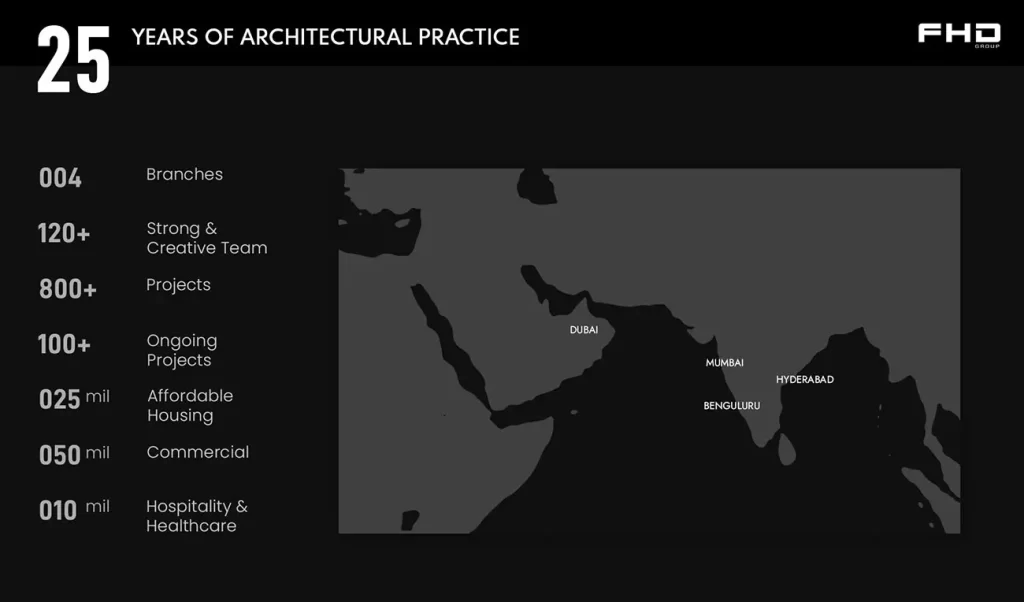 25 YEARS OF ARCHITECTURAL PRACTICE

FHD GROUP

004 Branches

120+ Strong & Creative Team

800+ Projects

100+ Ongoing Projects

025 mil Affordable Housing

050 mil Commercial

010 mil Hospitality & Healthcare

DUBAI
MUMBAI
HYDERABAD
BENGULURU